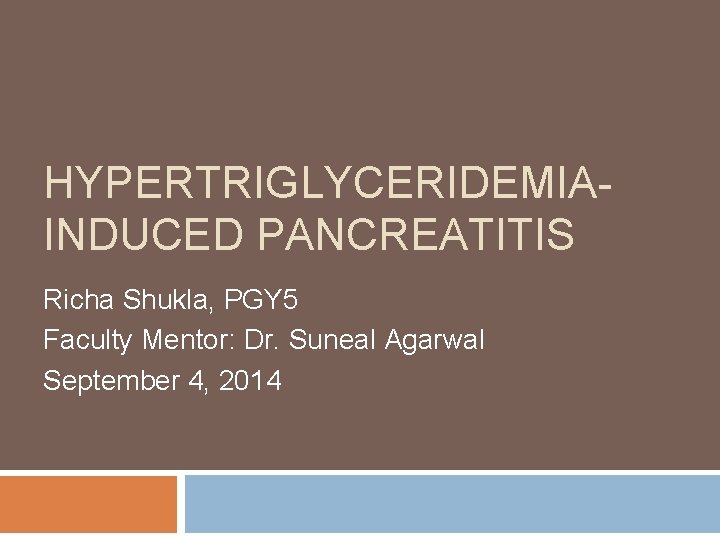 HYPERTRIGLYCERIDEMIA-INDUCED PANCREATITIS

Richa Shukla, PGY5
Faculty Mentor: Dr. Suneal Agarwal
September 4, 2014